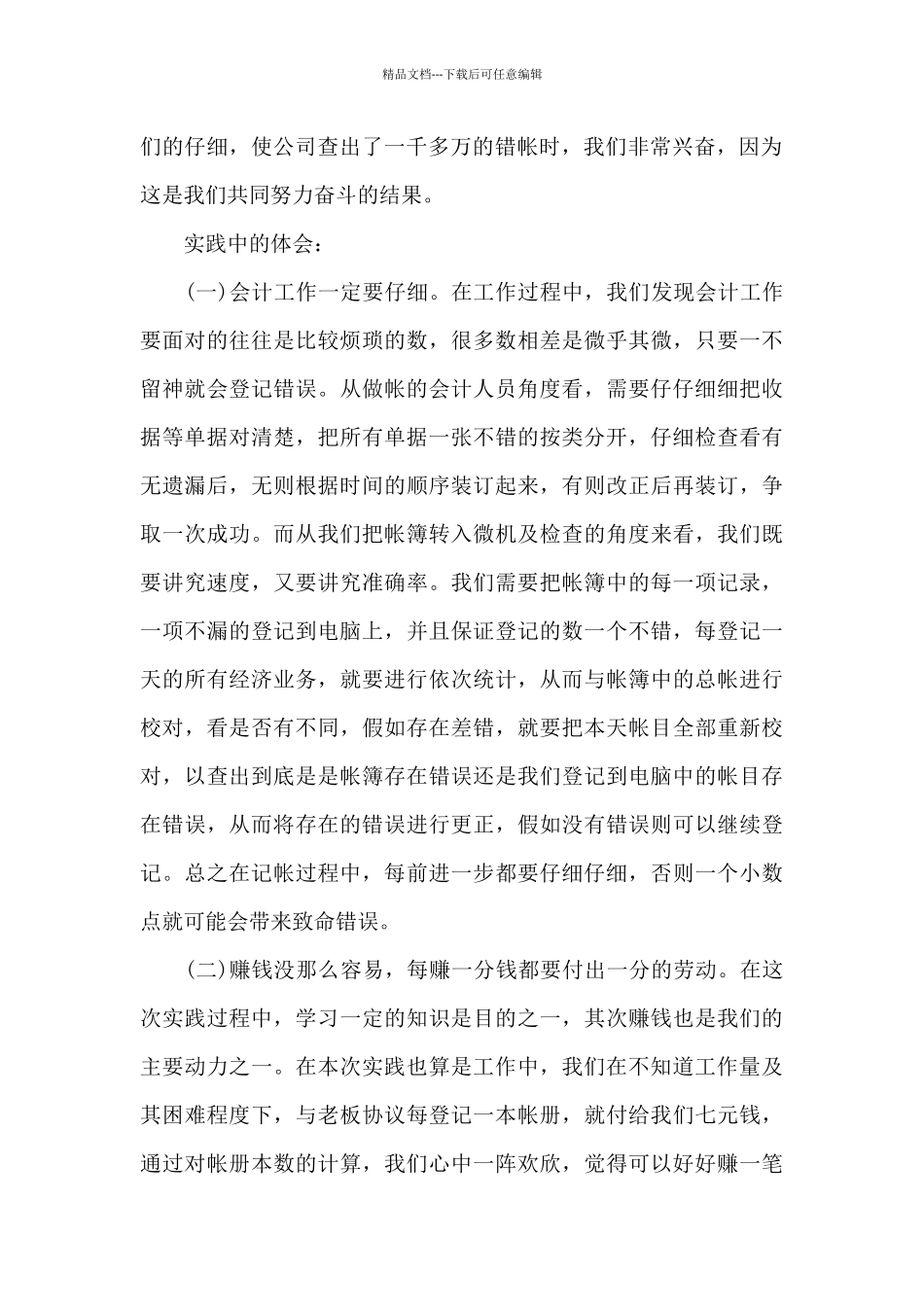 精品文档---下载后可任意编辑

们的仔细，使公司查出了一千多万的错帐时，我们非常兴奋，因为这是我们共同努力奋斗的结果。

实践中的体会：

(一)会计工作一定要仔细。在工作过程中，我们发现会计工作要面对的往往是比较烦琐的数，很多数相差是微乎其微，只要一不留神就会登记错误。从做帐的会计人员角度看，需要仔仔细细把收据等单据对清楚，把所有单据一张不错的按类分开，仔细检查看有无遗漏后，无则根据时间的顺序装订起来，有则改正后再装订，争取一次成功。而从我们把帐簿转入微机及检查的角度来看，我们既要讲究速度，又要讲究准确率。我们需要把帐簿中的每一项记录，一项不漏的登记到电脑上，并且保证登记的数一个不错，每登记一天的所有经济业务，就要进行依次统计，从而与帐簿中的总帐进行校对，看是否有不同，假如存在差错，就要把本天帐目全部重新校对，以查出到底是是帐簿存在错误还是我们登记到电脑中的帐目存在错误，从而将存在的错误进行更正，假如没有错误则可以继续登记。总之在记帐过程中，每前进一步都要仔细仔细，否则一个小数点就可能会带来致命错误。

(二)赚钱没那么容易，每赚一分钱都要付出一分的劳动。在这次实践过程中，学习一定的知识是目的之一，其次赚钱也是我们的主要动力之一。在本次实践也算是工作中，我们在不知道工作量及其困难程度下，与老板协议每登记一本帐册，就付给我们七元钱，通过对帐册本数的计算，我们心中一阵欢欣，觉得可以好好赚一笔